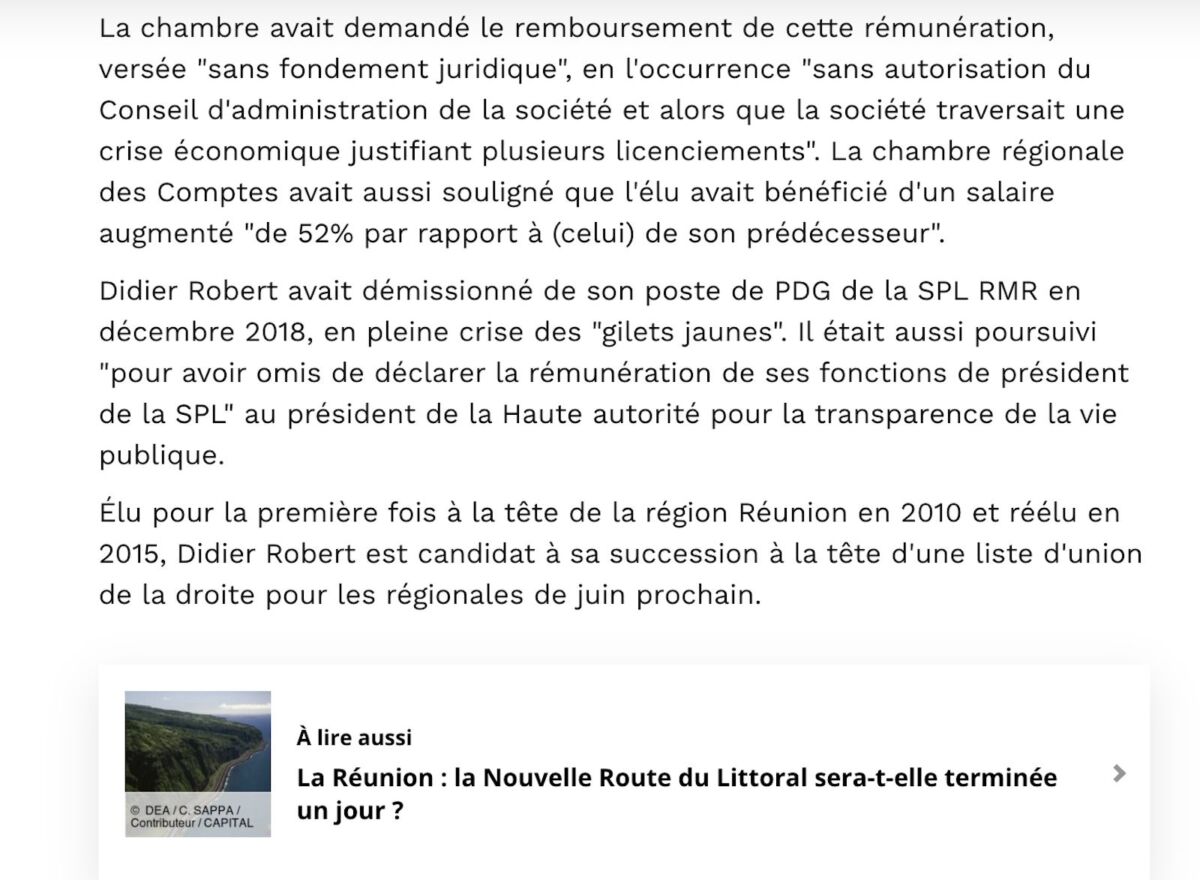 La chambre avait demandé le remboursement de cette rémunération, versée "sans fondement juridique", en l'occurrence "sans autorisation du Conseil d'administration de la société et alors que la société traversait une crise économique justifiant plusieurs licenciements". La chambre régionale des Comptes avait aussi souligné que l'élu avait bénéficié d'un salaire augmenté "de 52% par rapport à (celui) de son prédécesseur".

Didier Robert avait démissionné de son poste de PDG de la SPL RMR en décembre 2018, en pleine crise des "gilets jaunes". Il était aussi poursuivi "pour avoir omis de déclarer la rémunération de ses fonctions de président de la SPL" au président de la Haute autorité pour la transparence de la vie publique.

Élu pour la première fois à la tête de la région Réunion en 2010 et réélu en 2015, Didier Robert est candidat à sa succession à la tête d'une liste d'union de la droite pour les régionales de juin prochain.

© DEA / C. SAPPA / Contributeur / CAPITAL

À lire aussi

La Réunion : la Nouvelle Route du Littoral sera-t-elle terminée un jour ?